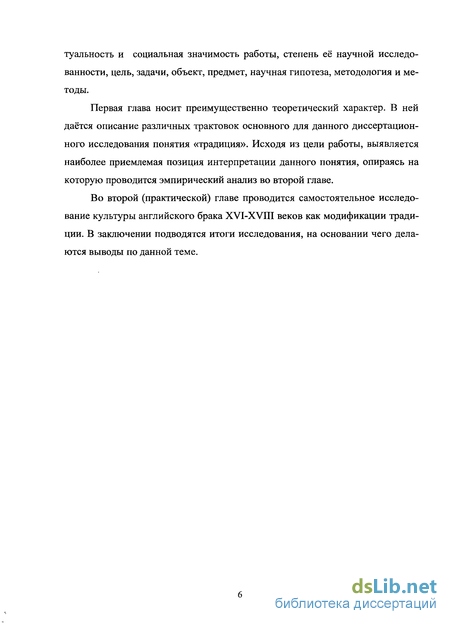 туальность и социальная значимость работы, степень её научной исследованности, цель, задачи, объект, предмет, научная гипотеза, методология и методы.

Первая глава носит преимущественно теоретический характер. В ней даётся описание различных трактовок основного для данного диссертационного исследования понятия «традиция». Исходя из цели работы, выявляется наиболее приемлемая позиция интерпретации данного понятия, опираясь на которую проводится эмпирический анализ во второй главе.

Во второй (практической) главе проводится самостоятельное исследование культуры английского брака XVI-XVIII веков как модификации традиции. В заключении подводятся итоги исследования, на основании чего делаются выводы по данной теме.

6

dsLib.net
библиотека диссертаций